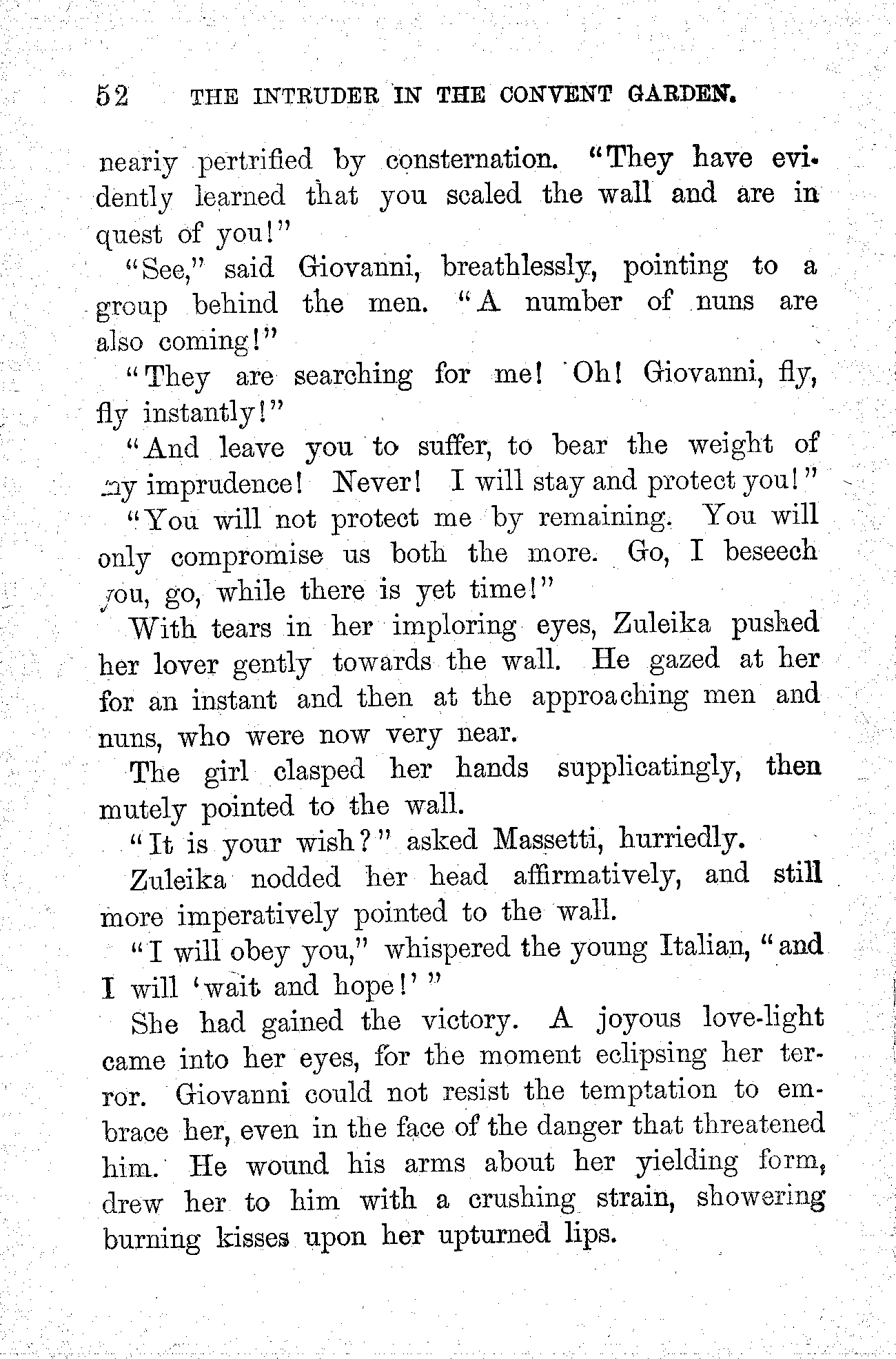 52 THE INTRUDER IN THE CONVENT GARDEN.

neariy pertrified by consternation. "They have evidently learned that you scaled the wall and are in quest of you!"

"See," said Giovanni, breathlessly, pointing to a group behind the men. "A number of nuns are also coming!"

"They are searching for me! Oh! Giovanni, fly, fly instantly!"

"And leave you to suffer, to bear the weight of my imprudence! Never! I will stay and protect you!"

"You will not protect me by remaining. You will only compromise us both the more. Go, I beseech you, go, while there is yet time!"

With tears in her imploring eyes, Zuleika pushed her lover gently towards the wall. He gazed at her for an instant and then at the approaching men and nuns, who were now very near.

The girl clasped her hands supplicatingly, then mutely pointed to the wall.

"It is your wish?" asked Massetti, hurriedly.

Zuleika nodded her head affirmatively, and still more imperatively pointed to the wall.

"I will obey you," whispered the young Italian, "and I will 'wait and hope!'"

She had gained the victory. A joyous love-light came into her eyes, for the moment eclipsing her terror. Giovanni could not resist the temptation to embrace her, even in the face of the danger that threatened him. He wound his arms about her yielding form, drew her to him with a crushing strain, showering burning kisses upon her upturned lips.